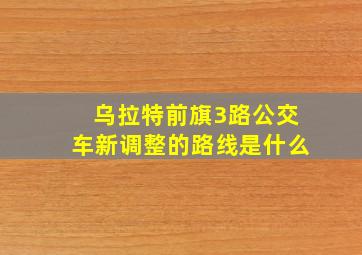 乌拉特前旗3路公交车新调整的路线是什么